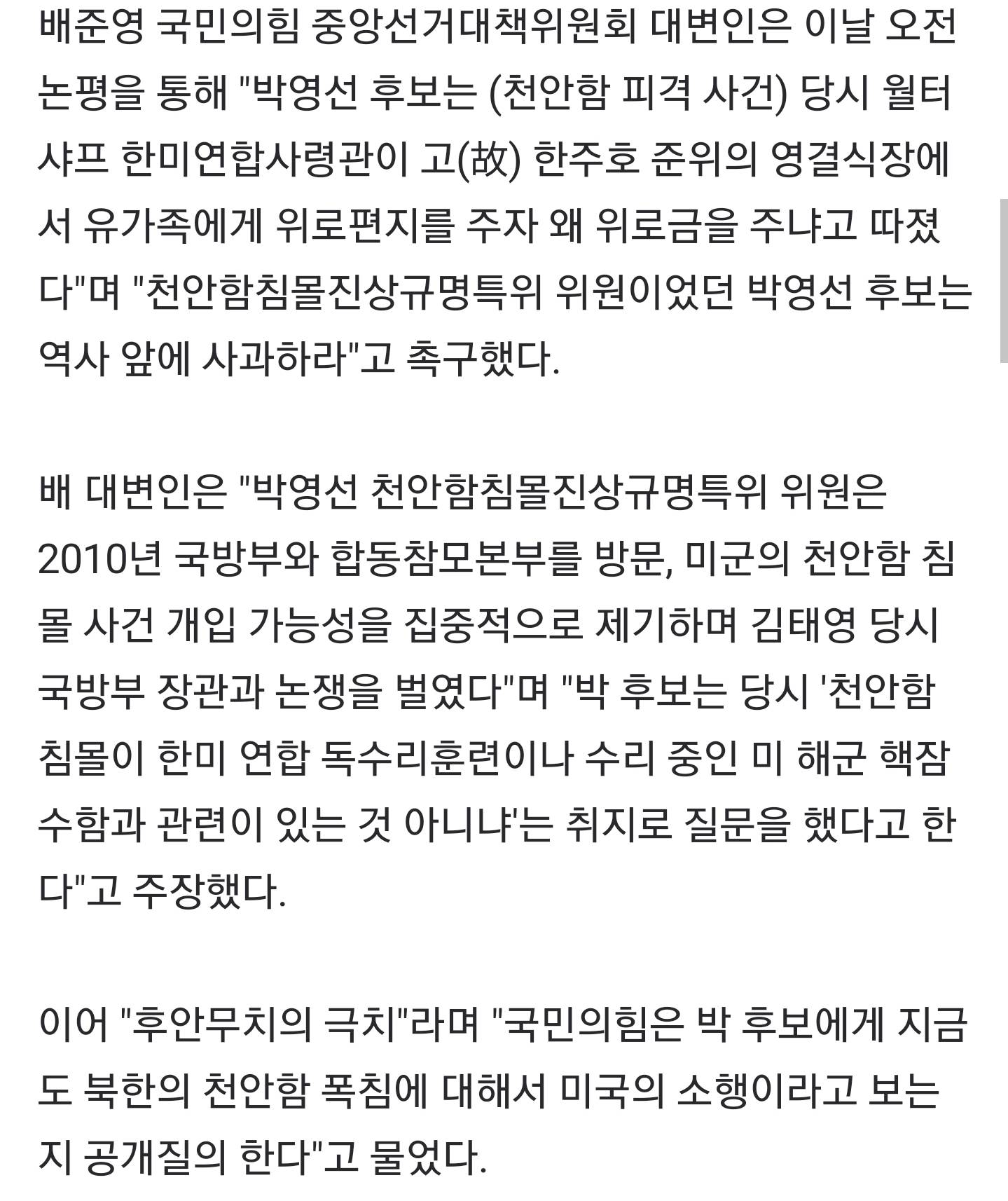 배준영 국민의힘 중앙선거대책위원회 대변인은 이날 오전 논평을 통해 "박영선 후보는 (천안함 피격 사건) 당시 월터 샤프 한미연합사령관이 고(故) 한주호 준위의 영결식장에서 유가족에게 위로편지를 주자 왜 위로금을 주냐고 따졌다"며 "천안함침몰진상규명특위 위원이었던 박영선 후보는 역사 앞에 사과하라"고 촉구했다.

배 대변인은 "박영선 천안함침몰진상규명특위 위원은 2010년 국방부와 합동참모본부를 방문, 미군의 천안함 침몰 사건 개입 가능성을 집중적으로 제기하며 김태영 당시 국방부 장관과 논쟁을 벌였다"며 "박 후보는 당시 '천안함 침몰이 한미 연합 독수리훈련이나 수리 중인 미 해군 핵잠수함과 관련이 있는 것 아니냐'는 취지로 질문을 했다고 한다"고 주장했다.

이어 "후안무치의 극치"라며 "국민의힘은 박 후보에게 지금도 북한의 천안함 폭침에 대해서 미국의 소행이라고 보는지 공개질의 한다"고 물었다.